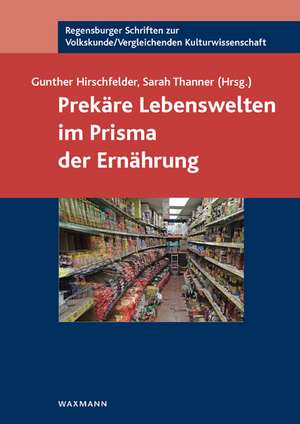 Regensburger Schriften zur Volkskunde/Vergleichenden Kulturwissenschaft

Gunther Hirschfelder, Sarah Thanner (Hrsg.)

Prekäre Lebenswelten im Prisma der Ernährung

WAXMANN